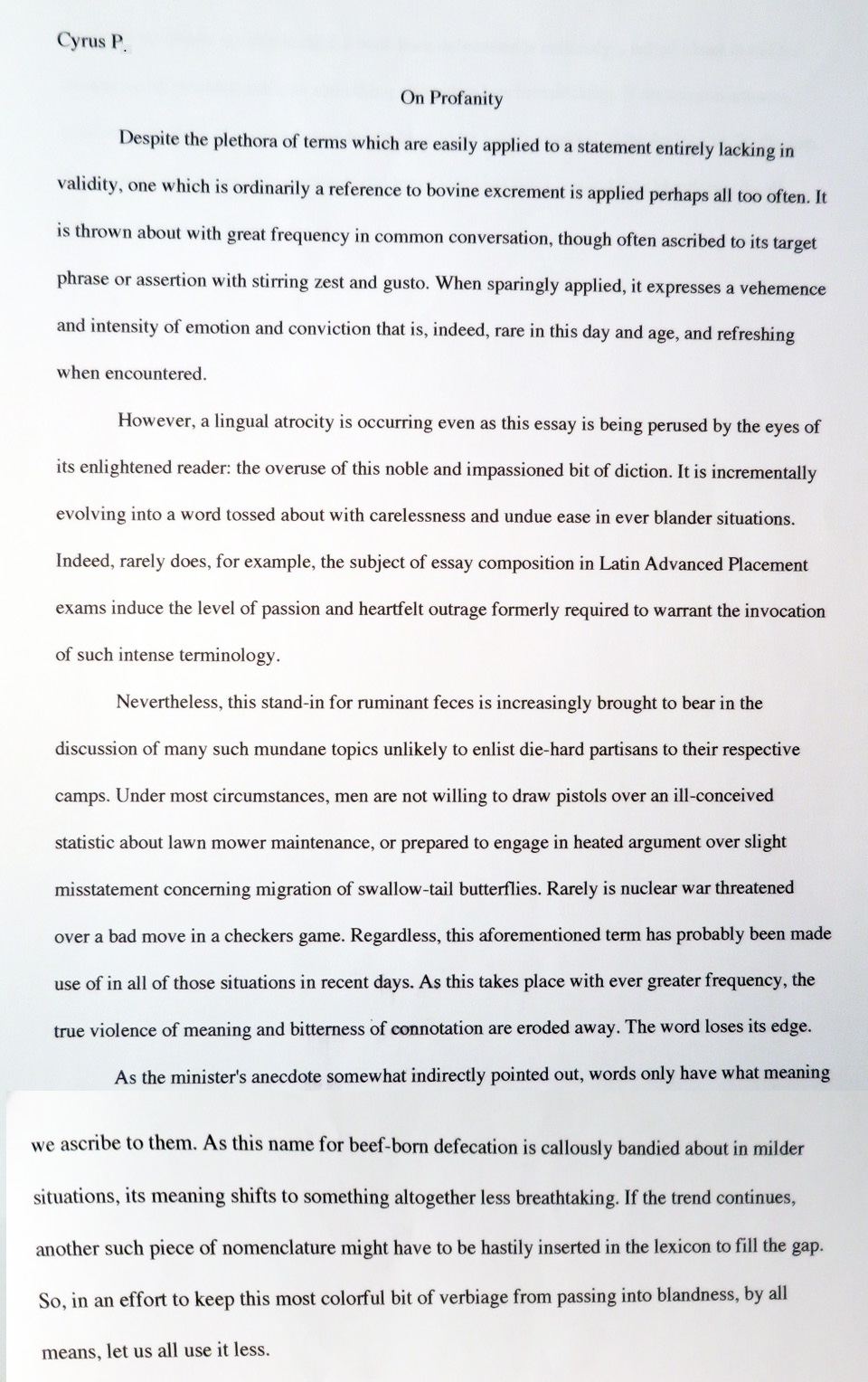 Cyrus P.

On Profanity

Despite the plethora of terms which are easily applied to a statement entirely lacking in validity, one which is ordinarily a reference to bovine excrement is applied perhaps all too often. It is thrown about with great frequency in common conversation, though often ascribed to its target phrase or assertion with stirring zest and gusto. When sparingly applied, it expresses a vehemence and intensity of emotion and conviction that is, indeed, rare in this day and age, and refreshing when encountered.

However, a lingual atrocity is occurring even as this essay is being perused by the eyes of its enlightened reader: the overuse of this noble and impassioned bit of diction. It is incrementally evolving into a word tossed about with carelessness and undue ease in ever blander situations. Indeed, rarely does, for example, the subject of essay composition in Latin Advanced Placement exams induce the level of passion and heartfelt outrage formerly required to warrant the invocation of such intense terminology.

Nevertheless, this stand-in for ruminant feces is increasingly brought to bear in the discussion of many such mundane topics unlikely to enlist die-hard partisans to their respective camps. Under most circumstances, men are not willing to draw pistols over an ill-conceived statistic about lawn mower maintenance, or prepared to engage in heated argument over slight misstatement concerning migration of swallow-tail butterflies. Rarely is nuclear war threatened over a bad move in a checkers game. Regardless, this aforementioned term has probably been made use of in all of those situations in recent days. As this takes place with ever greater frequency, the true violence of meaning and bitterness of connotation are eroded away. The word loses its edge.

As the minister's anecdote somewhat indirectly pointed out, words only have what meaning we ascribe to them. As this name for beef-born defecation is callously bandied about in milder situations, its meaning shifts to something altogether less breathtaking. If the trend continues, another such piece of nomenclature might have to be hastily inserted in the lexicon to fill the gap. So, in an effort to keep this most colorful bit of verbiage from passing into blandness, by all means, let us all use it less.